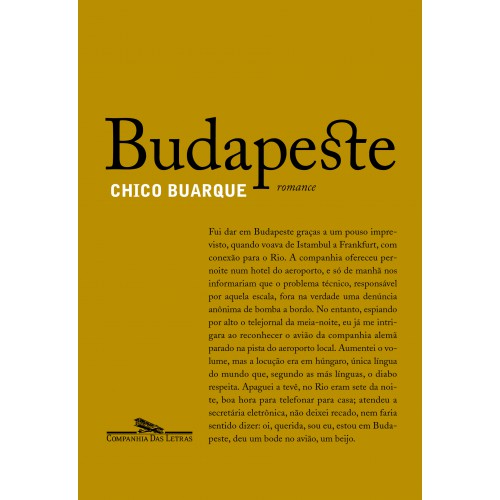 Budapeste

CHICO BUARQUE

romance

Fui dar em Budapeste graças a um pouso imprevisto, quando voava de Istambul a Frankfurt, com conexão para o Rio. A companhia ofereceu pernoite num hotel do aeroporto, e só de manhã nos informariam que o problema técnico, responsável por aquela escala, fora na verdade uma denúncia anônima de bomba a bordo. No entanto, espiando por alto o telejornal da meia-noite, eu já me intrigara ao reconhecer o avião da companhia alemã parado na pista do aeroporto local. Aumentei o volume, mas a locução era em húngaro, única língua do mundo que, segundo as más línguas, o diabo respeita. Apaguei a tevê, no Rio eram sete da noite, boa hora para telefonar para casa; atendeu a secretária eletrônica, não deixei recado, nem faria sentido dizer: oi, querida, sou eu, estou em Budapeste, deu um bode no avião, um beijo.

COMPANHIA DAS LETRAS